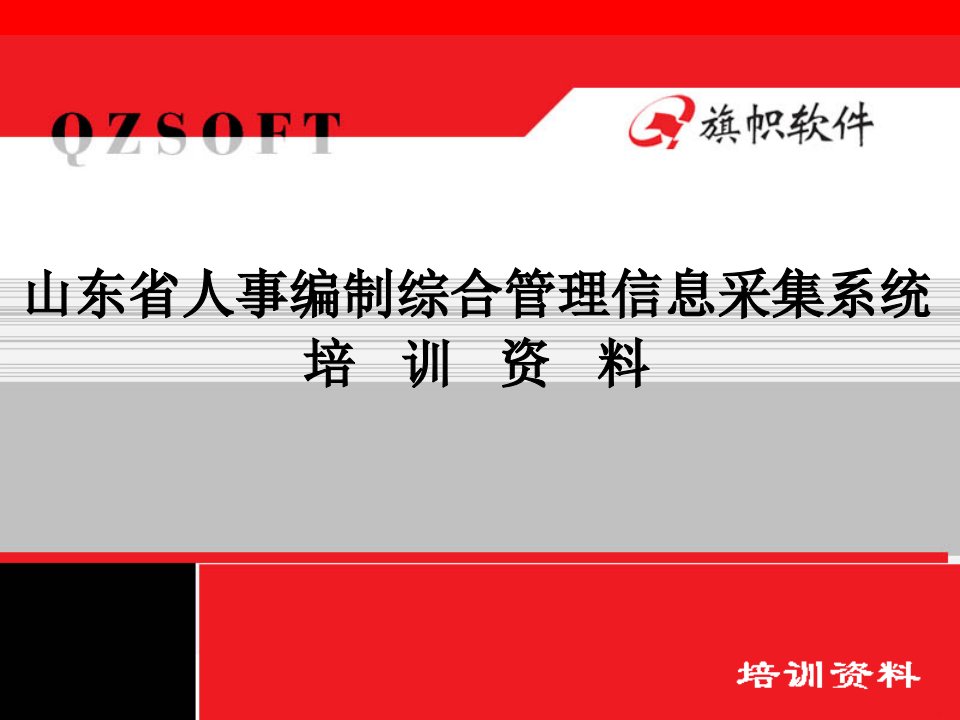 QZSOFT

旗帜软件

山东省人事编制综合管理信息采集系统
培 训 资 料

培训资料